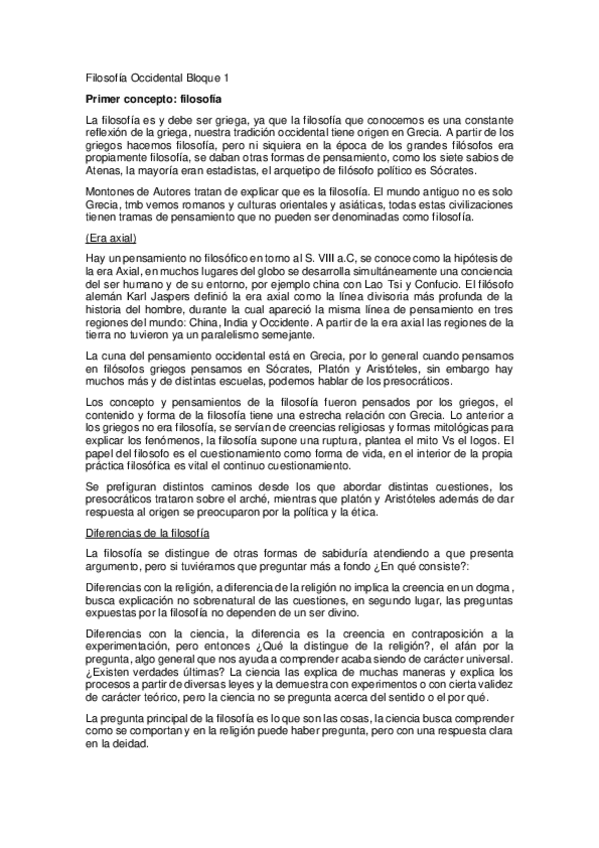 Filosofía Occidental Bloque 1

Primer concepto: filosofía

La filosofía es y debe ser griega, ya que la filosofía que conocemos es una constante reflexión de la griega, nuestra tradición occidental tiene origen en Grecia. A partir de los griegos hacemos filosofía, pero ni siquiera en la época de los grandes filósofos era propiamente filosofía, se daban otras formas de pensamiento, como los siete sabios de Atenas, la mayoría eran estadistas, el arquetipo de filósofo político es Sócrates.

Montones de Autores tratan de explicar que es la filosofía. El mundo antiguo no es solo Grecia, tmb vemos romanos y culturas orientales y asiáticas, todas estas civilizaciones tienen tramas de pensamiento que no pueden ser denominadas como filosofía.

(Era axial)

Hay un pensamiento no filosófico en torno al S. VIII a.C, se conoce como la hipótesis de la era Axial, en muchos lugares del globo se desarrolla simultáneamente una conciencia del ser humano y de su entorno, por ejemplo china con Lao Tsi y Confucio. El filósofo alemán Karl Jaspers definió la era axial como la línea divisoria más profunda de la historia del hombre, durante la cual apareció la misma línea de pensamiento en tres regiones del mundo: China, India y Occidente. A partir de la era axial las regiones de la tierra no tuvieron ya un paralelismo semejante.

La cuna del pensamiento occidental está en Grecia, por lo general cuando pensamos en filósofos griegos pensamos en Sócrates, Platón y Aristóteles, sin embargo hay muchos más y de distintas escuelas, podemos hablar de los presocráticos.

Los concepto y pensamientos de la filosofía fueron pensados por los griegos, el contenido y forma de la filosofía tiene una estrecha relación con Grecia. Lo anterior a los griegos no era filosofía, se servían de creencias religiosas y formas mitológicas para explicar los fenómenos, la filosofía supone una ruptura, plantea el mito Vs el logos. El papel del filosofo es el cuestionamiento como forma de vida, en el interior de la propia práctica filosófica es vital el continuo cuestionamiento.

Se prefiguran distintos caminos desde los que abordar distintas cuestiones, los presocráticos trataron sobre el arché, mientras que platón y Aristóteles además de dar respuesta al origen se preocuparon por la política y la ética.

Diferencias de la filosofía

La filosofía se distingue de otras formas de sabiduría atendiendo a que presenta argumento, pero si tuviéramos que preguntar más a fondo ¿En qué consiste?:

Diferencias con la religión, a diferencia de la religión no implica la creencia en un dogma, busca explicación no sobrenatural de las cuestiones, en segundo lugar, las preguntas expuestas por la filosofía no dependen de un ser divino.

Diferencias con la ciencia, la diferencia es la creencia en contraposición a la experimentación, pero entonces ¿Qué la distingue de la religión?, el afán por la pregunta, algo general que nos ayuda a comprender acaba siendo de carácter universal. ¿Existen verdades últimas? La ciencia las explica de muchas maneras y explica los procesos a partir de diversas leyes y la demuestra con experimentos o con cierta validez de carácter teórico, pero la ciencia no se pregunta acerca del sentido o el por qué.

La pregunta principal de la filosofía es lo que son las cosas, la ciencia busca comprender como se comportan y en la religión puede haber pregunta, pero con una respuesta clara en la deidad.